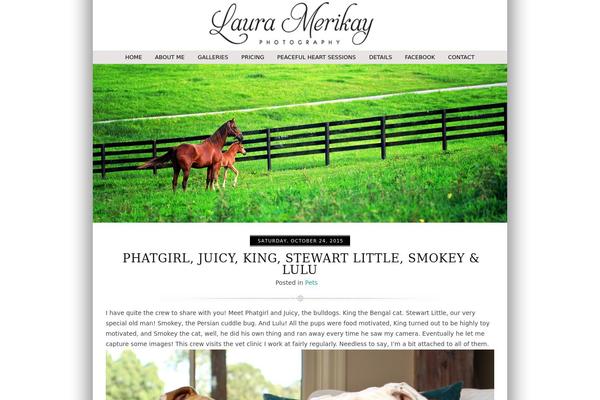 Laura Merikay
PHOTOGRAPHY

HOME ABOUT ME GALLERIES PRICING PEACEFUL HEART SESSIONS DETAILS FACEBOOK CONTACT

SATURDAY, OCTOBER 24, 2015

PHATGIRL, JUICY, KING, STEWART LITTLE, SMOKEY & LULU

Posted in Pets

I have quite the crew to share with you! Meet Phatgirl and Juicy, the bulldogs. King the Bengal cat. Stewart Little, our very special old man! Smokey, the Persian cuddle bug. And Lulu! All the pups were food motivated, King turned out to be highly toy motivated, and Smokey the cat, well, he did his own thing and ran away every time he saw my camera. Eventually he let me capture some images! This crew visits the vet clinic I work at fairly regularly. Needless to say, I'm a bit attached to all of them.